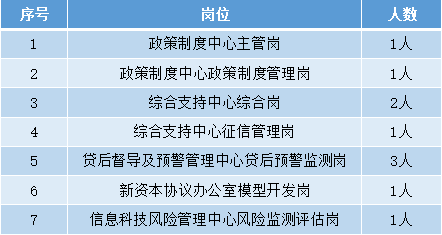 | 序号 | 岗位 | 人数 |
|---|---|---|
| 1 | 政策制度中心主管岗 | 1人 |
| 2 | 政策制度中心政策制度管理岗 | 1人 |
| 3 | 综合支持中心综合岗 | 2人 |
| 4 | 综合支持中心征信管理岗 | 1人 |
| 5 | 贷后督导及预警管理中心贷后预警监测岗 | 3人 |
| 6 | 新资本协议办公室模型开发岗 | 1人 |
| 7 | 信息科技风险管理中心风险监测评估岗 | 1人 |